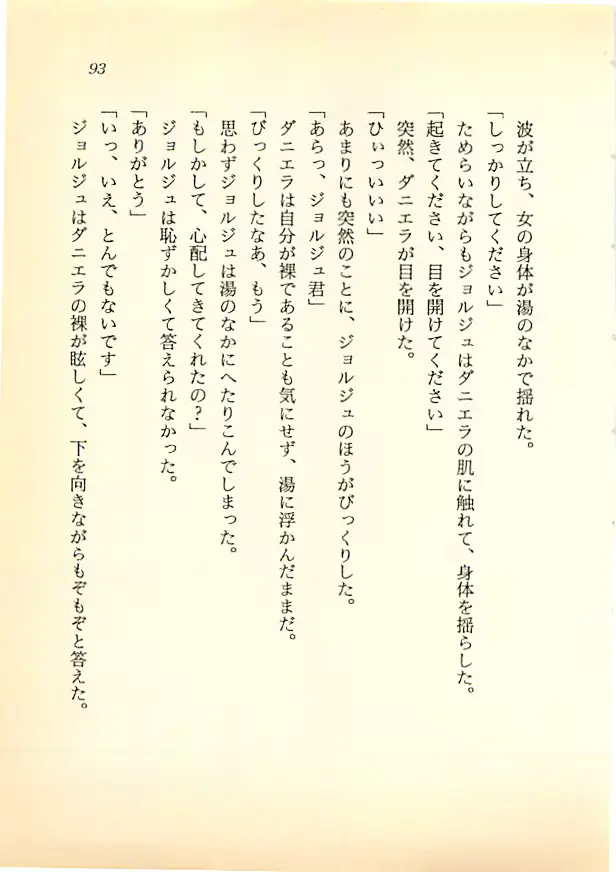 93

波が立ち、女の身体が湯のなかで揺れた。
「しっかりしてください」
ためらいながらもジョルジュはダニエラの肌に触れて、身体を揺らした。
「起きてください、目を開けてください」
突然、ダニエラが目を開けた。
「ひぃっいいい」
あまりにも突然のことに、ジョルジュのほうがびっくりした。
「あらっ、ジョルジュ君」
ダニエラは自分が裸であることも気にせず、湯に浮かんだままだ。
「びっくりしたなあ、もう」
思わずジョルジュは湯のなかにへたりこんでしまった。
「もしかして、心配してきてくれたの？」
ジョルジュは恥ずかしくて答えられなかった。
「ありがとう」
「いっ、いえ、とんでもないです」
ジョルジュはダニエラの裸が眩しくて、下を向きながらもぞもぞと答えた。